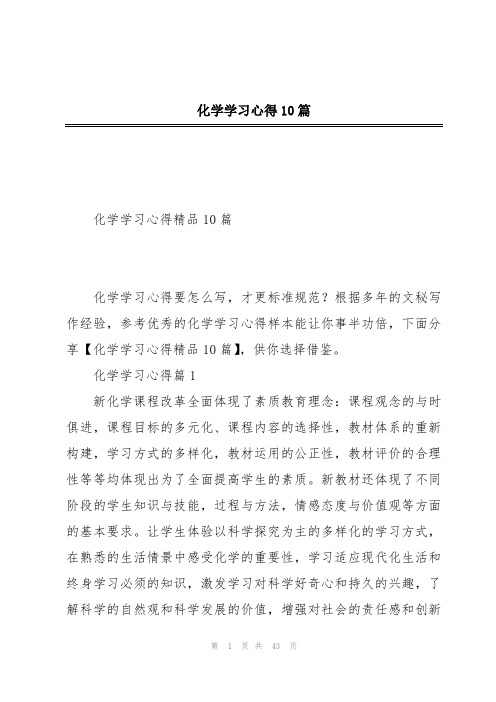 化学学习心得10篇

化学学习心得精品10篇

化学学习心得要怎么写，才更标准规范？根据多年的文秘写作经验，参考优秀的化学学习心得样本能让你事半功倍，下面分享【化学学习心得精品10篇】，供你选择借鉴。

化学学习心得篇1

新化学课程改革全面体现了素质教育理念：课程观念的与时俱进，课程目标的多元化、课程内容的选择性，教材体系的重新构建，学习方式的多样化，教材运用的公正性，教材评价的合理性等等均体现出为了全面提高学生的素质。新教材还体现了不同阶段的学生知识与技能，过程与方法，情感态度与价值观等方面的基本要求。让学生体验以科学探究为主的多样化的学习方式，在熟悉的生活情景中感受化学的重要性，学习适应现代化生活和终身学习必须的知识，激发学习对科学好奇心和持久的兴趣，了解科学的自然观和科学发展的价值，增强对社会的责任感和创新

第 1 页 共 43 页